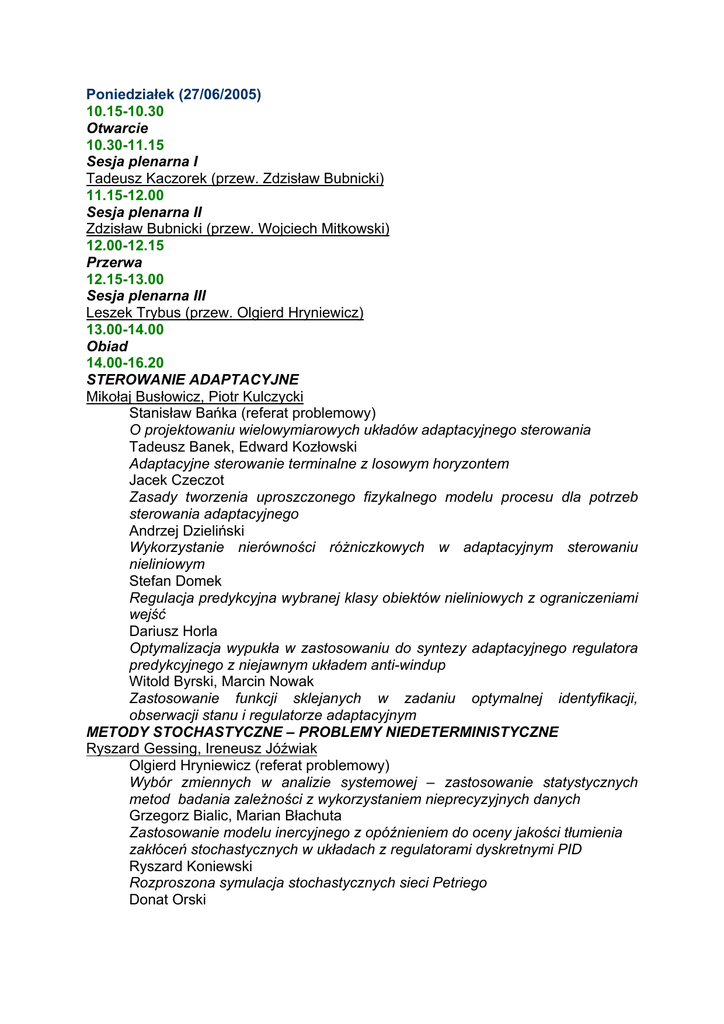 Poniedziałek (27/06/2005)
10.15-10.30
Otwarcie
10.30-11.15
Sesja plenarna I
Tadeusz Kaczorek (przew. Zdzisław Bubnicki)
11.15-12.00
Sesja plenarna II
Zdzisław Bubnicki (przew. Wojciech Mitkowski)
12.00-12.15
Przerwa
12.15-13.00
Sesja plenarna III
Leszek Trybus (przew. Olgierd Hryniewicz)
13.00-14.00
Obiad
14.00-16.20
STEROWANIE ADAPTACYJNE
Mikołaj Busłowicz, Piotr Kulczycki
Stanisław Bańka (referat problemowy)
O projektowaniu wielowymiarowych układów adaptacyjnego sterowania
Tadeusz Banek, Edward Kozłowski
Adaptacyjne sterowanie terminalne z losowym horyzontem
Jacek Czeczot
Zasady tworzenia uproszczonego fizykalnego modelu procesu dla potrzeb sterowania adaptacyjnego
Andrzej Dzieliński
Wykorzystanie nierówności różniczkowych w adaptacyjnym sterowaniu nieliniowym
Stefan Domek
Regulacja predykcyjna wybranej klasy obiektów nieliniowych z ograniczeniami wejść
Dariusz Horla
Optymalizacja wypukła w zastosowaniu do syntezy adaptacyjnego regulatora predykcyjnego z niejawnym układem anti-windup
Witold Byrski, Marcin Nowak
Zastosowanie funkcji sklejanych w zadaniu optymalnej identyfikacji, obserwacji stanu i regulatorze adaptacyjnym
METODY STOCHASTYCZNE – PROBLEMY NIEDETERMINISTYCZNE
Ryszard Gessing, Ireneusz Jóźwiak
Olgierd Hryniewicz (referat problemowy)
Wybór zmiennych w analizie systemowej – zastosowanie statystycznych metod badania zależności z wykorzystaniem nieprecyzyjnych danych
Grzegorz Bialic, Marian Błachuta
Zastosowanie modelu inercyjnego z opóźnieniem do oceny jakości tłumienia zakłóceń stochastycznych w układach z regulatorami dyskretnymi PID
Ryszard Koniewski
Rozproszona symulacja stochastycznych sieci Petriego
Donat Orski